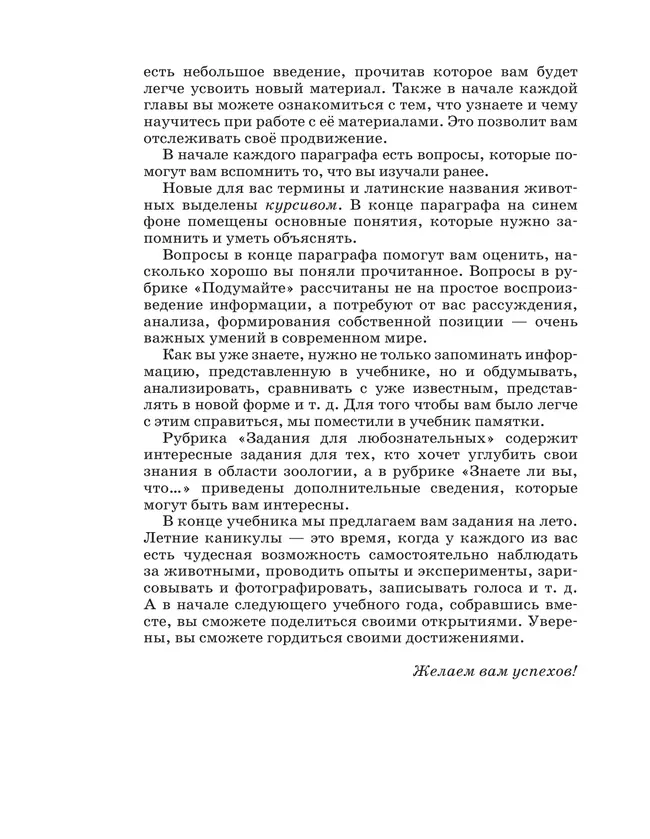 есть небольшое введение, прочитав которое вам будет легче усвоить новый материал. Также в начале каждой главы вы можете ознакомиться с тем, что узнаете и чему научитесь при работе с её материалами. Это позволит вам отслеживать своё продвижение.

В начале каждого параграфа есть вопросы, которые помогут вам вспомнить то, что вы изучали ранее.

Новые для вас термины и латинские названия животных выделены курсивом. В конце параграфа на синем фоне помещены основные понятия, которые нужно запомнить и уметь объяснять.

Вопросы в конце параграфа помогут вам оценить, насколько хорошо вы поняли прочитанное. Вопросы в рубрике «Подумайте» рассчитаны не на простое воспроизведение информации, а потребуют от вас рассуждения, анализа, формирования собственной позиции — очень важных умений в современном мире.

Как вы уже знаете, нужно не только запоминать информацию, представленную в учебнике, но и обдумывать, анализировать, сравнивать с уже известным, представлять в новой форме и т. д. Для того чтобы вам было легче с этим справиться, мы поместили в учебник памятки.

Рубрика «Задания для любознательных» содержит интересные задания для тех, кто хочет углубить свои знания в области зоологии, а в рубрике «Знаете ли вы, что...» приведены дополнительные сведения, которые могут быть вам интересны.

В конце учебника мы предлагаем вам задания на лето. Летние каникулы — это время, когда у каждого из вас есть чудесная возможность самостоятельно наблюдать за животными, проводить опыты и эксперименты, зарисовывать и фотографировать, записывать голоса и т. д. А в начале следующего учебного года, собравшись вместе, вы сможете поделиться своими открытиями. Уверены, вы сможете гордиться своими достижениями.

Желаем вам успехов!